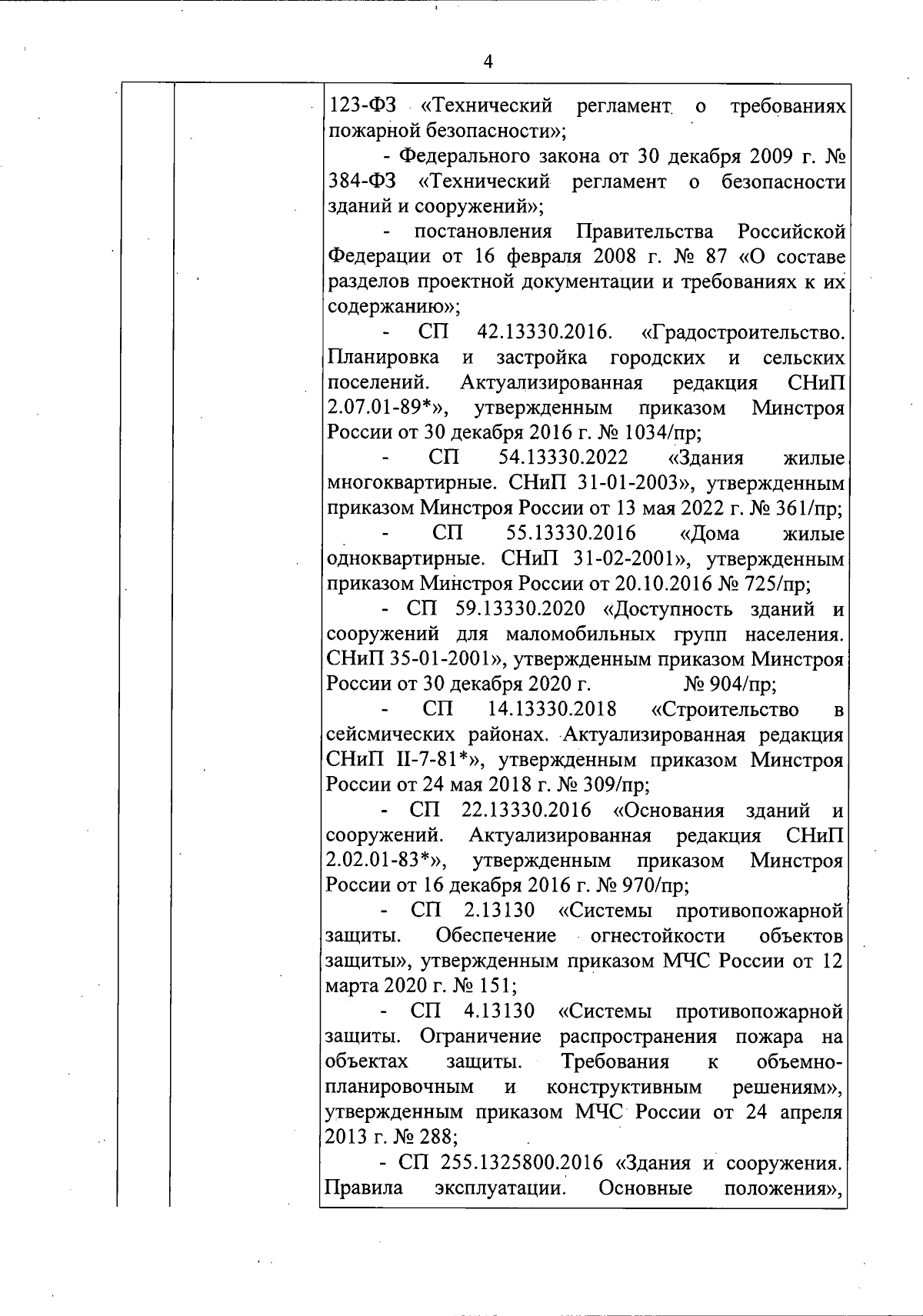 4

123-ФЗ «Технический регламент о требованиях пожарной безопасности»;

- Федерального закона от 30 декабря 2009 г. № 384-ФЗ «Технический регламент о безопасности зданий и сооружений»;

- постановления Правительства Российской Федерации от 16 февраля 2008 г. № 87 «О составе разделов проектной документации и требованиях к их содержанию»;

- СП 42.13330.2016. «Градостроительство. Планировка и застройка городских и сельских поселений. Актуализированная редакция СНиП 2.07.01-89*», утвержденным приказом Минстроя России от 30 декабря 2016 г. № 1034/пр;

- СП 54.13330.2022 «Здания жилые многоквартирные. СНиП 31-01-2003», утвержденным приказом Минстроя России от 13 мая 2022 г. № 361/пр;

- СП 55.13330.2016 «Дома жилые одноквартирные. СНиП 31-02-2001», утвержденным приказом Минстроя России от 20.10.2016 № 725/пр;

- СП 59.13330.2020 «Доступность зданий и сооружений для маломобильных групп населения. СНиП 35-01-2001», утвержденным приказом Минстроя России от 30 декабря 2020 г. № 904/пр;

- СП 14.13330.2018 «Строительство в сейсмических районах. Актуализированная редакция СНиП II-7-81*», утвержденным приказом Минстроя России от 24 мая 2018 г. № 309/пр;

- СП 22.13330.2016 «Основания зданий и сооружений. Актуализированная редакция СНиП 2.02.01-83*», утвержденным приказом Минстроя России от 16 декабря 2016 г. № 970/пр;

- СП 2.13130 «Системы противопожарной защиты. Обеспечение огнестойкости объектов защиты», утвержденным приказом МЧС России от 12 марта 2020 г. № 151;

- СП 4.13130 «Системы противопожарной защиты. Ограничение распространения пожара на объектах защиты. Требования к объемно-планировочным и конструктивным решениям», утвержденным приказом МЧС России от 24 апреля 2013 г. № 288;

- СП 255.1325800.2016 «Здания и сооружения. Правила эксплуатации. Основные положения»,